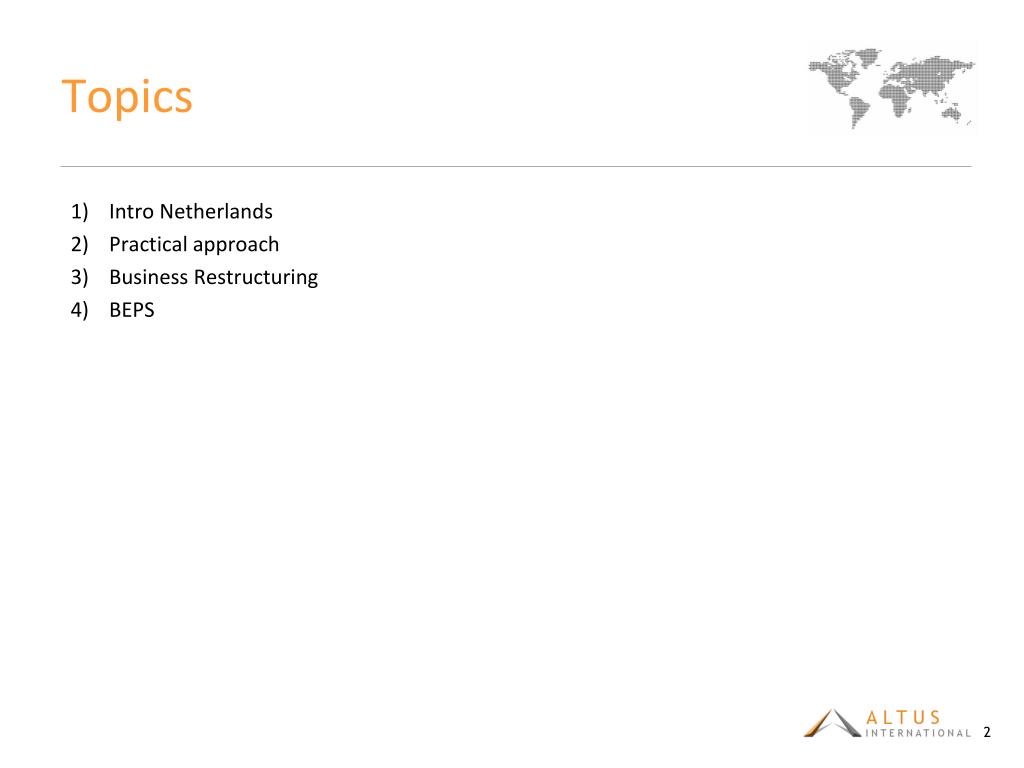 Topics

1) Intro Netherlands
2) Practical approach
3) Business Restructuring
4) BEPS

ALTUS
INTERNATIONAL

2